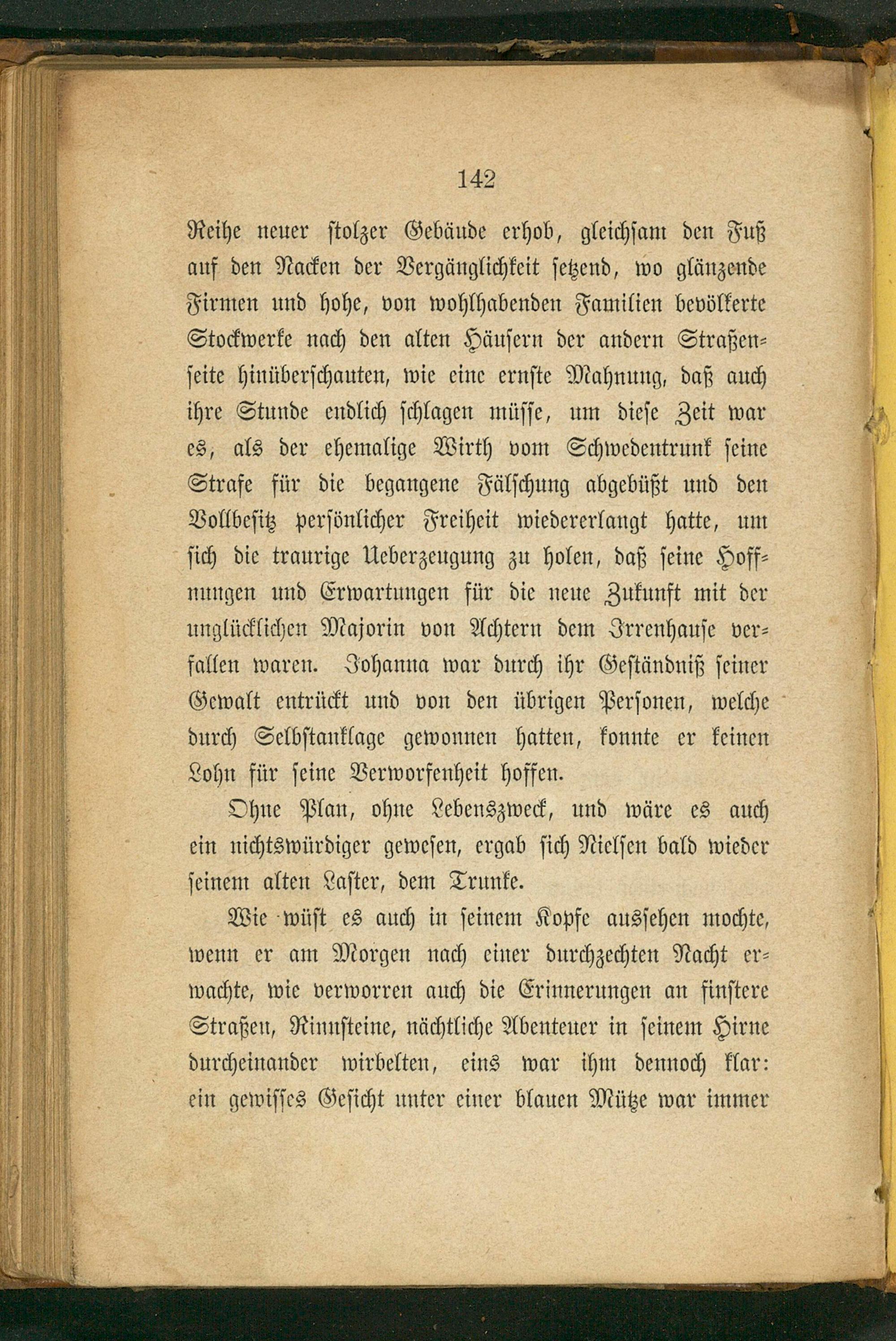 142

Reihe neuer stolzer Gebäude erhob, gleichsam den Fuß auf den Nacken der Vergänglichkeit setzend, wo glänzende Firmen und hohe, von wohlhabenden Familien bevölkerte Stockwerke nach den alten Häusern der andern Straßenseite hinüberschauten, wie eine ernste Mahnung, daß auch ihre Stunde endlich schlagen müsse, um diese Zeit war es, als der ehemalige Wirth vom Schwedentrunk seine Strafe für die begangene Fälschung abgebüßt und den Vollbesitz persönlicher Freiheit wiedererlangt hatte, um sich die traurige Ueberzeugung zu holen, daß seine Hoffnungen und Erwartungen für die neue Zukunft mit der unglücklichen Majorin von Achtern dem Irrenhause verfallen waren. Johanna war durch ihr Geständniß seiner Gewalt entrückt und von den übrigen Personen, welche durch Selbstanklage gewonnen hatten, konnte er keinen Lohn für seine Verworfenheit hoffen.

Ohne Plan, ohne Lebenszweck, und wäre es auch ein nichtswürdiger gewesen, ergab sich Nielsen bald wieder seinem alten Laster, dem Trunke.

Wie wüst es auch in seinem Kopfe aussehen mochte, wenn er am Morgen nach einer durchzechten Nacht erwachte, wie verworren auch die Erinnerungen an finstere Straßen, Rinnsteine, nächtliche Abenteuer in seinem Hirne durcheinander wirbelten, eins war ihm dennoch klar: ein gewisses Gesicht unter einer blauen Mütze war immer